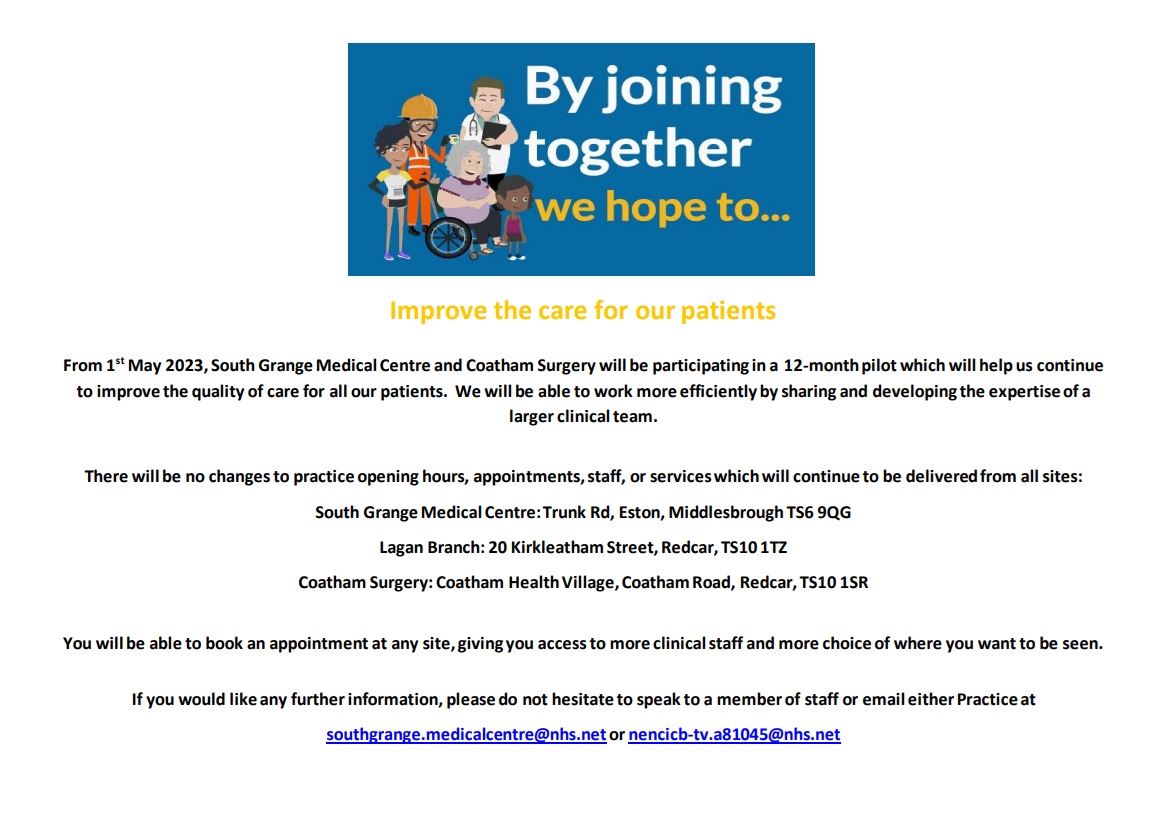 By joining together we hope to...

Improve the care for our patients

From 1$^{st}$ May 2023, South Grange Medical Centre and Coatham Surgery will be participating in a 12-month pilot which will help us continue to improve the quality of care for all our patients. We will be able to work more efficiently by sharing and developing the expertise of a larger clinical team.

There will be no changes to practice opening hours, appointments, staff, or services which will continue to be delivered from all sites:

South Grange Medical Centre: Trunk Rd, Eston, Middlesbrough TS6 9QG

Lagan Branch: 20 Kirkleatham Street, Redcar, TS10 1TZ

Coatham Surgery: Coatham Health Village, Coatham Road, Redcar, TS10 1SR

You will be able to book an appointment at any site, giving you access to more clinical staff and more choice of where you want to be seen.

If you would like any further information, please do not hesitate to speak to a member of staff or email either Practice at

southgrange.medicalcentre@nhs.net or nencicb-tv.a81045@nhs.net